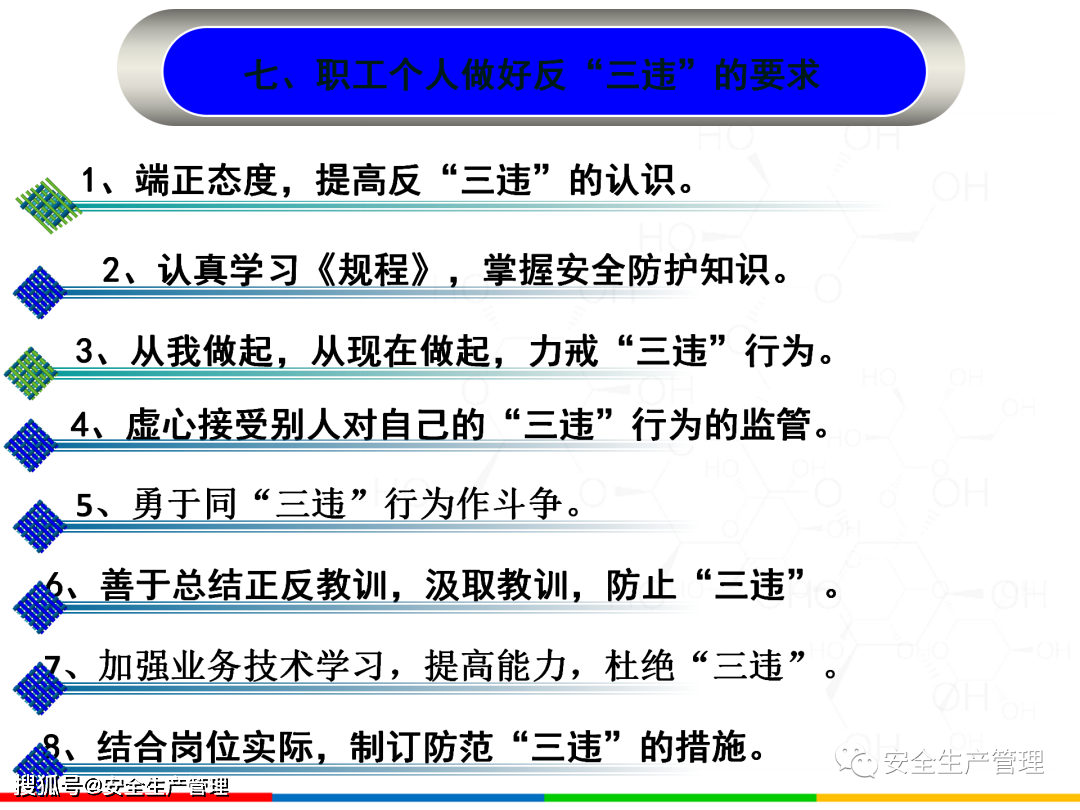 七、职工个人做好反“三违”的要求

1、端正态度，提高反“三违”的认识。

2、认真学习《规程》，掌握安全防护知识。

3、从我做起，从现在做起，力戒“三违”行为。

4、虚心接受别人对自己的“三违”行为的监管。

5、勇于同“三违”行为作斗争。

6、善于总结正反教训，汲取教训，防止“三违”。

7、加强业务技术学习，提高能力，杜绝“三违”。

8、结合岗位实际，制订防范“三违”的措施。

安全生产管理

搜狐号@安全生产管理